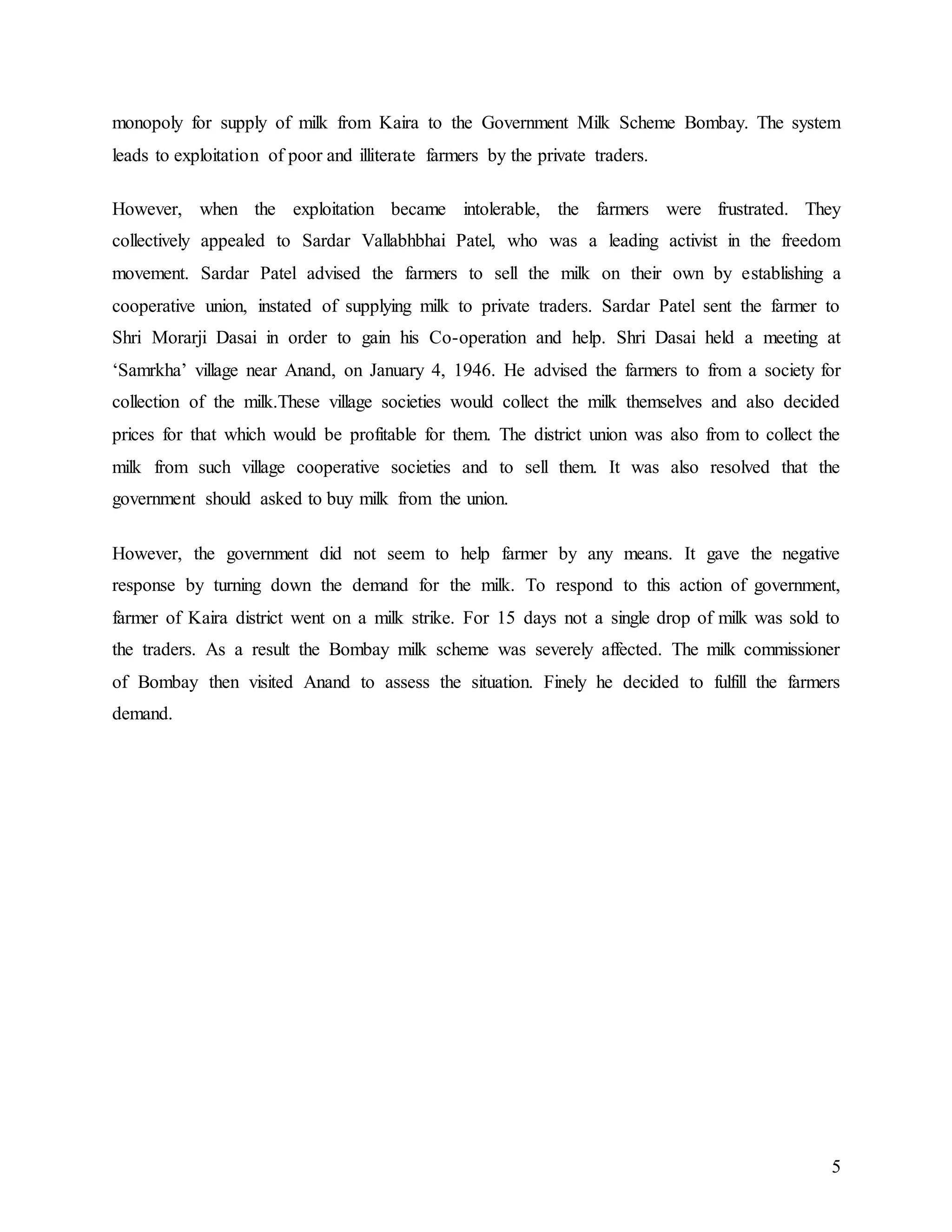 monopoly for supply of milk from Kaira to the Government Milk Scheme Bombay. The system leads to exploitation of poor and illiterate farmers by the private traders.

However, when the exploitation became intolerable, the farmers were frustrated. They collectively appealed to Sardar Vallabhbhai Patel, who was a leading activist in the freedom movement. Sardar Patel advised the farmers to sell the milk on their own by establishing a cooperative union, instated of supplying milk to private traders. Sardar Patel sent the farmer to Shri Morarji Dasai in order to gain his Co-operation and help. Shri Dasai held a meeting at ‘Samrkha’ village near Anand, on January 4, 1946. He advised the farmers to from a society for collection of the milk.These village societies would collect the milk themselves and also decided prices for that which would be profitable for them. The district union was also from to collect the milk from such village cooperative societies and to sell them. It was also resolved that the government should asked to buy milk from the union.

However, the government did not seem to help farmer by any means. It gave the negative response by turning down the demand for the milk. To respond to this action of government, farmer of Kaira district went on a milk strike. For 15 days not a single drop of milk was sold to the traders. As a result the Bombay milk scheme was severely affected. The milk commissioner of Bombay then visited Anand to assess the situation. Finely he decided to fulfill the farmers demand.

5